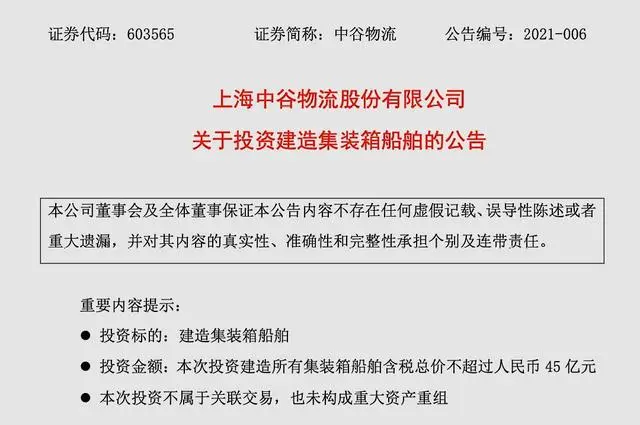 证券代码：603565　　证券简称：中谷物流　　公告编号：2021-006

上海中谷物流股份有限公司
关于投资建造集装箱船舶的公告

本公司董事会及全体董事保证本公告内容不存在任何虚假记载、误导性陈述或者重大遗漏，并对其内容的真实性、准确性和完整性承担个别及连带责任。

重要内容提示：

● 投资标的：建造集装箱船舶

● 投资金额：本次投资建造所有集装箱船舶含税总价不超过人民币 45 亿元

● 本次投资不属于关联交易，也未构成重大资产重组